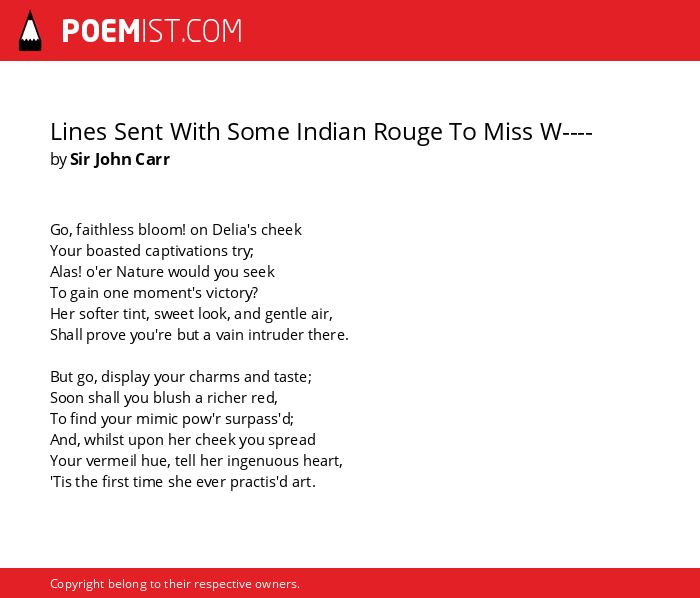 POEMIST.COM

Lines Sent With Some Indian Rouge To Miss W----
by Sir John Carr

Go, faithless bloom! on Delia's cheek
Your boasted captivations try;
Alas! o'er Nature would you seek
To gain one moment's victory?
Her softer tint, sweet look, and gentle air,
Shall prove you're but a vain intruder there.

But go, display your charms and taste;
Soon shall you blush a richer red,
To find your mimic pow'r surpass'd;
And, whilst upon her cheek you spread
Your vermeil hue, tell her ingenuous heart,
'Tis the first time she ever practis'd art.

Copyright belong to their respective owners.